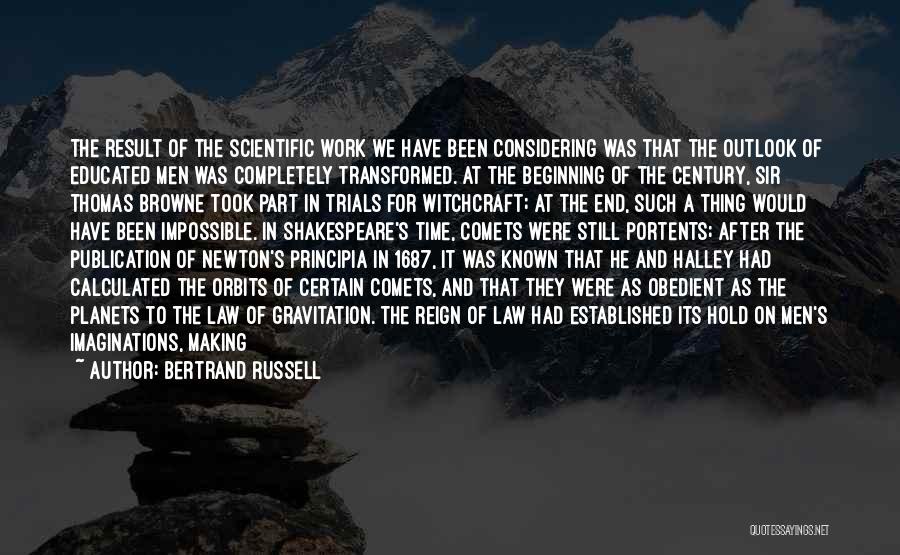 THE RESULT OF THE SCIENTIFIC WORK WE HAVE BEEN CONSIDERING WAS THAT THE OUTLOOK OF EDUCATED MEN WAS COMPLETELY TRANSFORMED. AT THE BEGINNING OF THE CENTURY, SIR THOMAS BROWNE TOOK PART IN TRIALS FOR WITCHCRAFT; AT THE END, SUCH A THING WOULD HAVE BEEN IMPOSSIBLE. IN SHAKESPEARE'S TIME, COMETS WERE STILL PORTENTS; AFTER THE PUBLICATION OF NEWTON'S PRINCIPIA IN 1687, IT WAS KNOWN THAT HE AND HALLEY HAD CALCULATED THE ORBITS OF CERTAIN COMETS, AND THAT THEY WERE AS OBEDIENT AS THE PLANETS TO THE LAW OF GRAVITATION. THE REIGN OF LAW HAD ESTABLISHED ITS HOLD ON MEN'S IMAGINATIONS, MAKING

~ AUTHOR: BERTRAND RUSSELL

QUOTESSAYINGS.NET